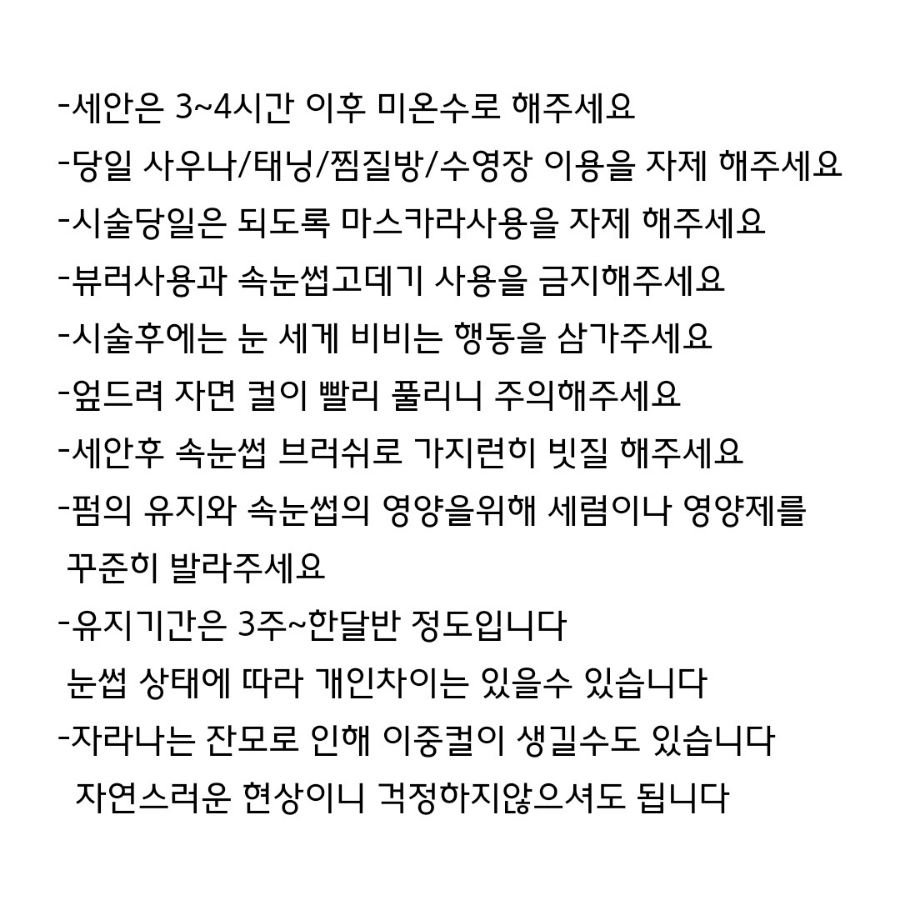 -세안은 3~4시간 이후 미온수로 해주세요
-당일 사우나/태닝/찜질방/수영장 이용을 자제 해주세요
-시술당일은 되도록 마스카라사용을 자제 해주세요
-뷰러사용과 속눈썹고데기 사용을 금지해주세요
-시술후에는 눈 세게 비비는 행동을 삼가주세요
-엎드려 자면 컬이 빨리 풀리니 주의해주세요
-세안후 속눈썹 브러쉬로 가지런히 빗질 해주세요
-펌의 유지와 속눈썹의 영양을위해 세럼이나 영양제를 꾸준히 발라주세요
-유지기간은 3주~한달반 정도입니다
눈썹 상태에 따라 개인차이는 있을수 있습니다
-자라나는 잔모로 인해 이중컬이 생길수도 있습니다
자연스러운 현상이니 걱정하지않으셔도 됩니다